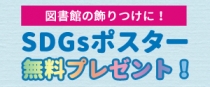 図書館の飾りつけに！

SDGsポスター
無料プレゼント！